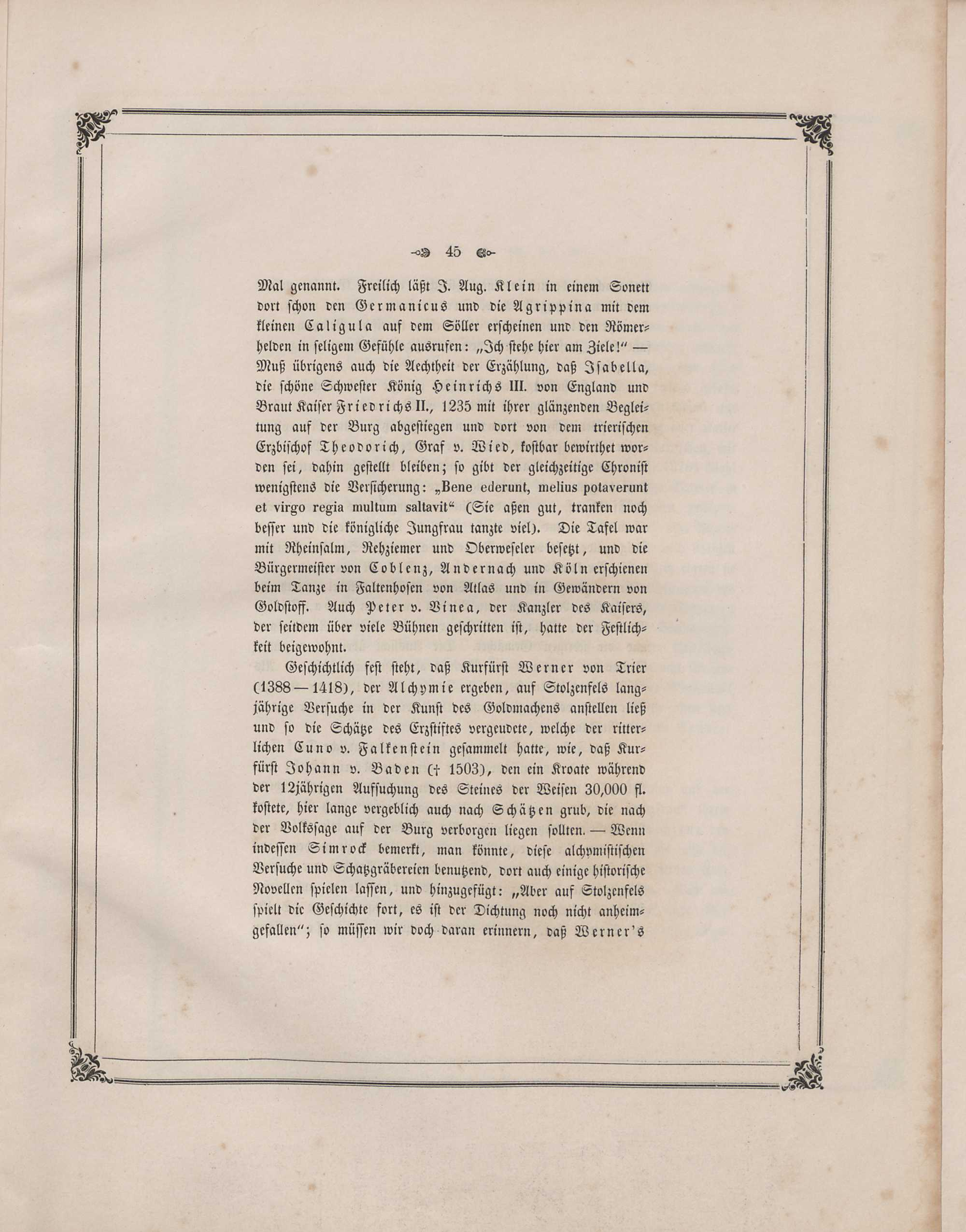 45

Mal genannt. Freilich läßt J. Aug. Klein in einem Sonett dort schon den Germanicus und die Agrippina mit dem kleinen Caligula auf dem Söller erscheinen und den Römerhelden in seligem Gefühle ausrufen: „Ich stehe hier am Ziele!“ — Muß übrigens auch die Aechtheit der Erzählung, daß Isabella, die schöne Schwester König Heinrichs III. von England und Braut Kaiser Friedrichs II., 1235 mit ihrer glänzenden Begleitung auf der Burg abgestiegen und dort von dem trierischen Erzbischof Theodorich, Graf v. Wied, kostbar bewirthet worden sei, dahin gestellt bleiben; so gibt der gleichzeitige Chronist wenigstens die Versicherung: „Bene ederunt, melius potaverunt et virgo regia multum saltavit“ (Sie aßen gut, tranken noch besser und die königliche Jungfrau tanzte viel). Die Tafel war mit Rheinsalm, Rehziemer und Oberweseler besetzt, und die Bürgermeister von Coblenz, Andernach und Köln erschienen beim Tanze in Faltenhosen von Atlas und in Gewändern von Goldstoff. Auch Peter v. Vinea, der Kanzler des Kaisers, der seitdem über viele Bühnen geschritten ist, hatte der Festlichkeit beigewohnt.

Geschichtlich fest steht, daß Kurfürst Werner von Trier (1388—1418), der Alchymie ergeben, auf Stolzenfels langjährige Versuche in der Kunst des Goldmachens anstellen ließ und so die Schätze des Erzstiftes vergeudete, welche der ritterlichen Cuno v. Falkenstein gesammelt hatte, wie, daß Kurfürst Johann v. Baden († 1503), den ein Kroate während der 12jährigen Aufsuchung des Steines der Weisen 30,000 fl. kostete, hier lange vergeblich auch nach Schätzen grub, die nach der Volkssage auf der Burg verborgen liegen sollten. — Wenn indessen Simrock bemerkt, man könnte, diese alchymistischen Versuche und Schatzgräbereien benutzend, dort auch einige historische Novellen spielen lassen, und hinzugefügt: „Aber auf Stolzenfels spielt die Geschichte fort, es ist der Dichtung noch nicht anheimgefallen“; so müssen wir doch daran erinnern, daß Werner's